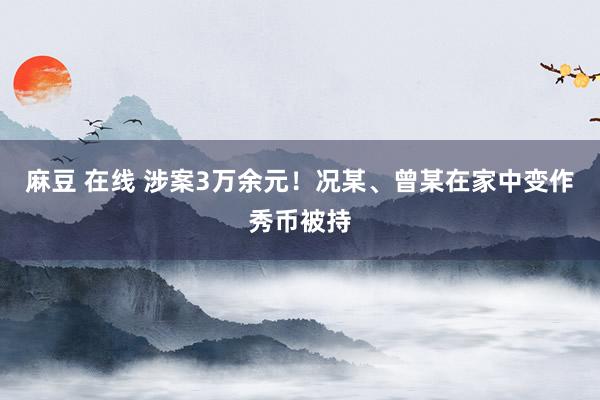 麻豆 在线 涉案3万余元！况某、曾某在家中变作秀币被持